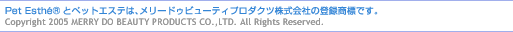 Pet Esthé® とペットエステは、メリードゥビューティプロダクツ株式会社の登録商標です。
Copyright 2005 MERRY DO BEAUTY PRODUCTS CO.,LTD. All Rights Reserved.